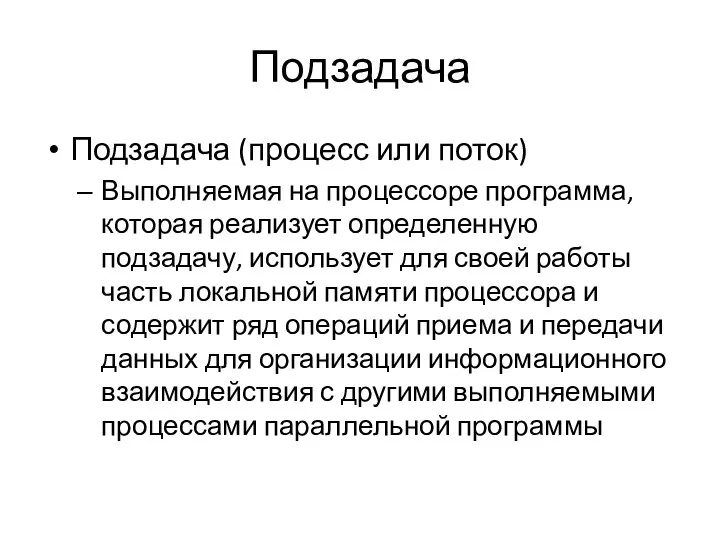 Подзадача

• Подзадача (процесс или поток)
– Выполняемая на процессоре программа, которая реализует определенную подзадачу, использует для своей работы часть локальной памяти процессора и содержит ряд операций приема и передачи данных для организации информационного взаимодействия с другими выполняемыми процессами параллельной программы